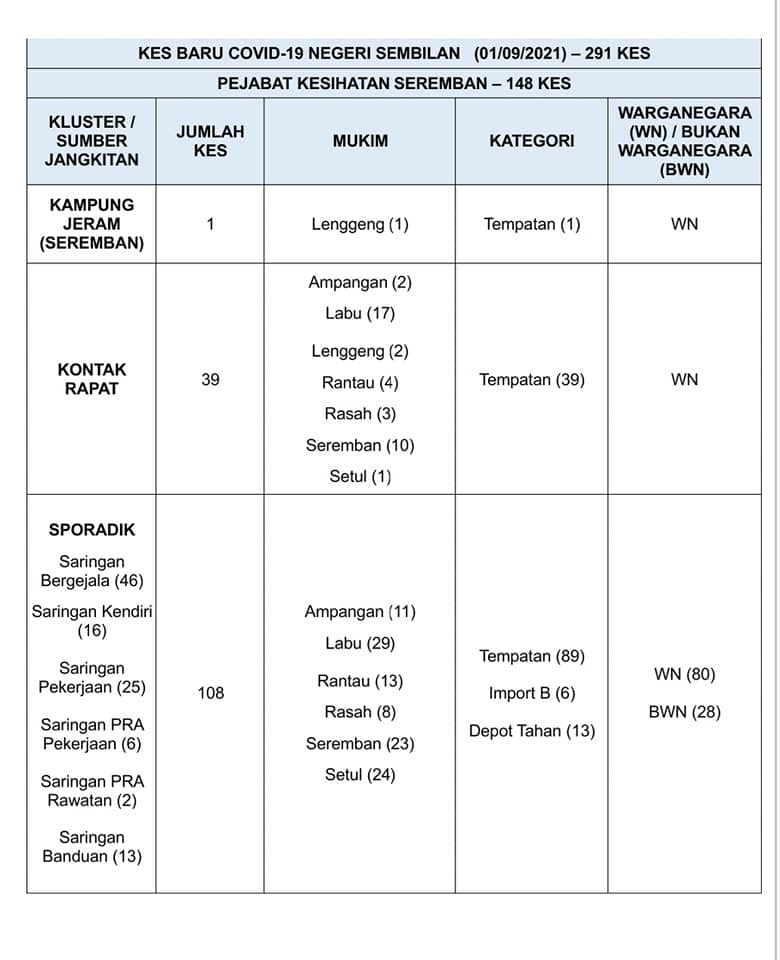 KES BARU COVID-19 NEGERI SEMBILAN (01/09/2021) – 291 KES

PEJABAT KESIHATAN SEREMBAN – 148 KES

| KLUSTER / SUMBER JANGKITAN | JUMLAH KES | MUKIM | KATEGORI | WARGANEGARA (WN) / BUKAN WARGANEGARA (BWN) |
|---|---|---|---|---|
| KAMPUNG JERAM (SEREMBAN) | 1 | Lenggeng (1) | Tempatan (1) | WN |
| KONTAK RAPAT | 39 | Ampangan (2) Labu (17) Lenggeng (2) Rantau (4) Rasah (3) Seremban (10) Setul (1) | Tempatan (39) | WN |
| SPORADIK Saringan Bergejala (46) Saringan Kendiri (16) Saringan Pekerjaan (25) Saringan PRA Pekerjaan (6) Saringan PRA Rawatan (2) Saringan Banduan (13) | 108 | Ampangan (11) Labu (29) Rantau (13) Rasah (8) Seremban (23) Setul (24) | Tempatan (89) Import B (6) Depot Tahan (13) | WN (80) BWN (28) |